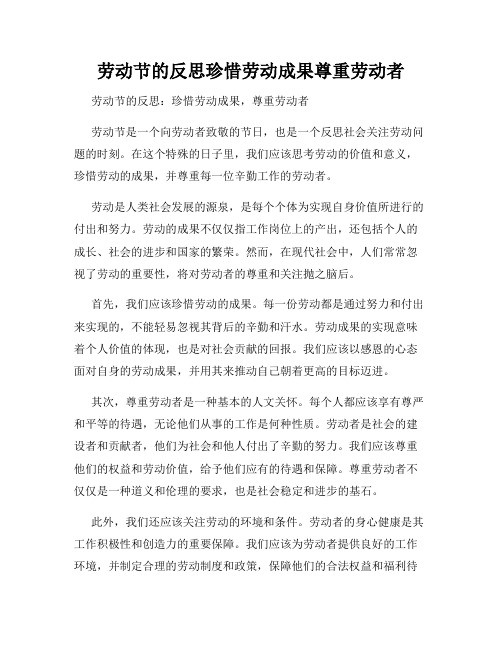 劳动节的反思珍惜劳动成果尊重劳动者

劳动节的反思：珍惜劳动成果，尊重劳动者

劳动节是一个向劳动者致敬的节日，也是一个反思社会关注劳动问题的时刻。在这个特殊的日子里，我们应该思考劳动的价值和意义，珍惜劳动的成果，并尊重每一位辛勤工作的劳动者。

劳动是人类社会发展的源泉，是每个个体为实现自身价值所进行的付出和努力。劳动的成果不仅仅指工作岗位上的产出，还包括个人的成长、社会的进步和国家的繁荣。然而，在现代社会中，人们常常忽视了劳动的重要性，将对劳动者的尊重和关注抛之脑后。

首先，我们应该珍惜劳动的成果。每一份劳动都是通过努力和付出来实现的，不能轻易忽视其背后的辛勤和汗水。劳动成果的实现意味着个人价值的体现，也是对社会贡献的回报。我们应该以感恩的心态面对自身的劳动成果，并用其来推动自己朝着更高的目标迈进。

其次，尊重劳动者是一种基本的人文关怀。每个人都应该享有尊严和平等的待遇，无论他们从事的工作是何种性质。劳动者是社会的建设者和贡献者，他们为社会和他人付出了辛勤的努力。我们应该尊重他们的权益和劳动价值，给予他们应有的待遇和保障。尊重劳动者不仅仅是一种道义和伦理的要求，也是社会稳定和进步的基石。

此外，我们还应该关注劳动的环境和条件。劳动者的身心健康是其工作积极性和创造力的重要保障。我们应该为劳动者提供良好的工作环境，并制定合理的劳动制度和政策，保障他们的合法权益和福利待